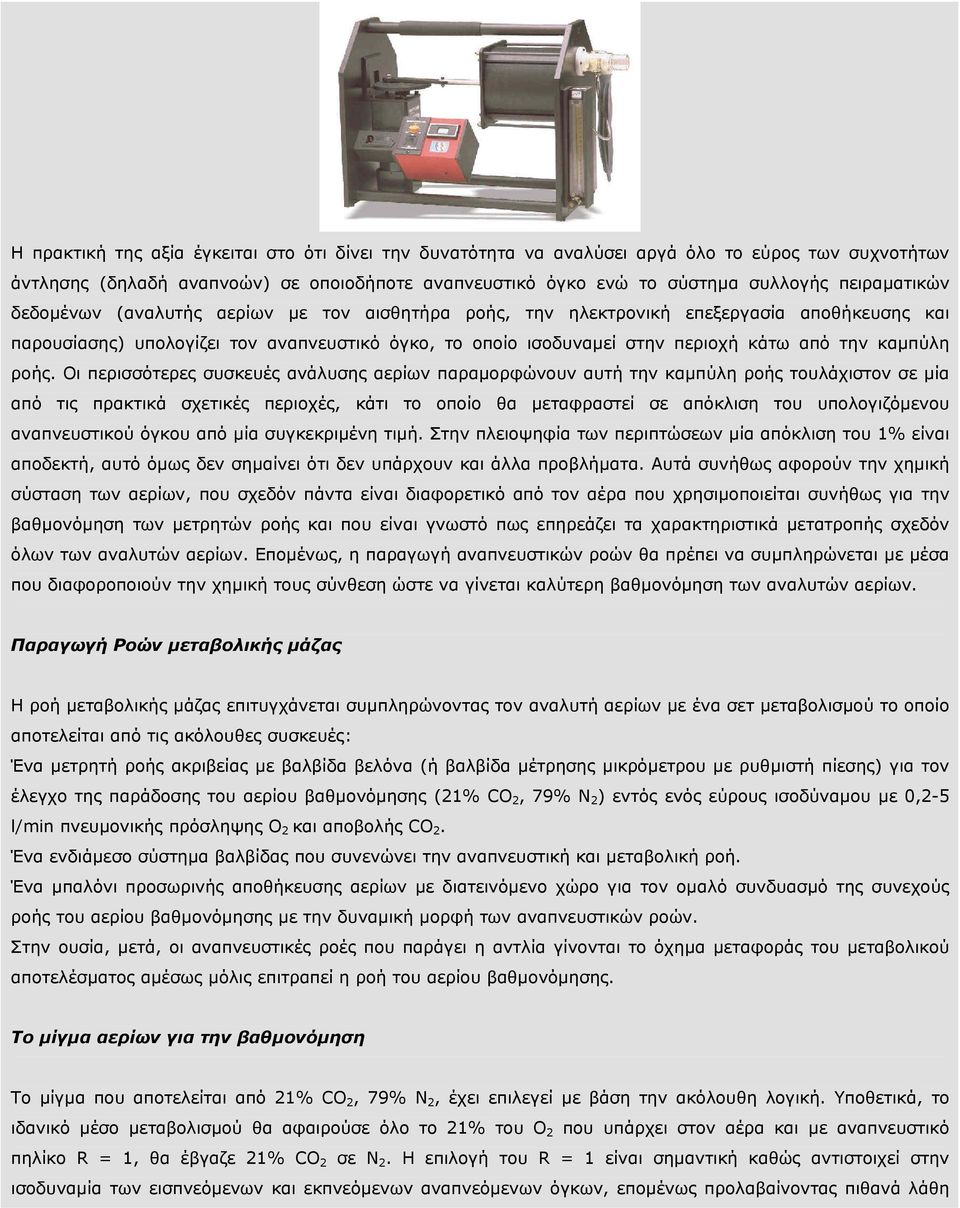 Η πρακτική της αξία έγκειται στο ότι δίνει την δυνατότητα να αναλύσει αργά όλο το εύρος των συχνοτήτων άντλησης (δηλαδή αναπνοών) σε οποιοδήποτε αναπνευστικό όγκο ενώ το σύστημα συλλογής πειραματικών δεδομένων (αναλυτής αερίων με τον αισθητήρα ροής, την ηλεκτρονική επεξεργασία αποθήκευσης και παρουσίασης) υπολογίζει τον αναπνευστικό όγκο, το οποίο ισοδυναμεί στην περιοχή κάτω από την καμπύλη ροής. Οι περισσότερες συσκευές ανάλυσης αερίων παραμορφώνουν αυτή την καμπύλη ροής τουλάχιστον σε μία από τις πρακτικά σχετικές περιοχές, κάτι το οποίο θα μεταφραστεί σε απόκλιση του υπολογιζόμενου αναπνευστικού όγκου από μία συγκεκριμένη τιμή. Στην πλειοψηφία των περιπτώσεων μία απόκλιση του 1% είναι αποδεκτή, αυτό όμως δεν σημαίνει ότι δεν υπάρχουν και άλλα προβλήματα. Αυτά συνήθως αφορούν την χημική σύσταση των αερίων, που σχεδόν πάντα είναι διαφορετικό από τον αέρα που χρησιμοποιείται συνήθως για την βαθμονόμηση των μετρητών ροής και που είναι γνωστό πως επηρεάζει τα χαρακτηριστικά μετατροπής σχεδόν όλων των αναλυτών αερίων. Επομένως, η παραγωγή αναπνευστικών ροών θα πρέπει να συμπληρώνεται με μέσα που διαφοροποιούν την χημική τους σύνθεση ώστε να γίνεται καλύτερη βαθμονόμηση των αναλυτών αερίων.

Παραγωγή Ροών μεταβολικής μάζας

Η ροή μεταβολικής μάζας επιτυγχάνεται συμπληρώνοντας τον αναλυτή αερίων με ένα σετ μεταβολισμού το οποίο αποτελείται από τις ακόλουθες συσκευές:
Ένα μετρητή ροής ακριβείας με βαλβίδα βελόνα (ή βαλβίδα μέτρησης μικρόμετρου με ρυθμιστή πίεσης) για τον έλεγχο της παράδοσης του αερίου βαθμονόμησης (21% $CO_2$, 79% $N_2$) εντός ενός εύρους ισοδύναμου με 0,2-5 l/min πνευμονικής πρόσληψης $O_2$ και αποβολής $CO_2$.
Ένα ενδιάμεσο σύστημα βαλβίδας που συνενώνει την αναπνευστική και μεταβολική ροή.
Ένα μπαλόνι προσωρινής αποθήκευσης αερίων με διατεινόμενο χώρο για τον ομαλό συνδυασμό της συνεχούς ροής του αερίου βαθμονόμησης με την δυναμική μορφή των αναπνευστικών ροών.
Στην ουσία, μετά, οι αναπνευστικές ροές που παράγει η αντλία γίνονται το όχημα μεταφοράς του μεταβολικού αποτελέσματος αμέσως μόλις επιτραπεί η ροή του αερίου βαθμονόμησης.

Το μίγμα αερίων για την βαθμονόμηση

Το μίγμα που αποτελείται από 21% $CO_2$, 79% $N_2$, έχει επιλεγεί με βάση την ακόλουθη λογική. Υποθετικά, το ιδανικό μέσο μεταβολισμού θα αφαιρούσε όλο το 21% του $O_2$ που υπάρχει στον αέρα και με αναπνευστικό πηλίκο R = 1, θα έβγαζε 21% $CO_2$ σε $N_2$. Η επιλογή του R = 1 είναι σημαντική καθώς αντιστοιχεί στην ισοδυναμία των εισπνεόμενων και εκπνεόμενων αναπνεόμενων όγκων, επομένως προλαβαίνοντας πιθανά λάθη